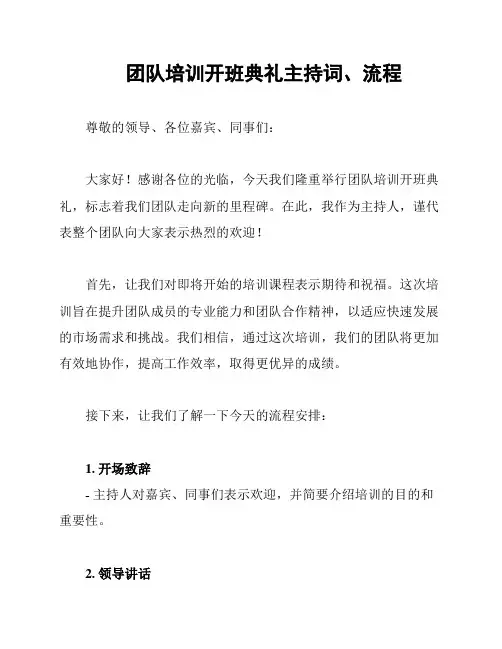 团队培训开班典礼主持词、流程

尊敬的领导、各位嘉宾、同事们：

大家好！感谢各位的光临，今天我们隆重举行团队培训开班典礼，标志着我们团队走向新的里程碑。在此，我作为主持人，谨代表整个团队向大家表示热烈的欢迎！

首先，让我们对即将开始的培训课程表示期待和祝福。这次培训旨在提升团队成员的专业能力和团队合作精神，以适应快速发展的市场需求和挑战。我们相信，通过这次培训，我们的团队将更加有效地协作，提高工作效率，取得更优异的成绩。

接下来，让我们了解一下今天的流程安排：

1. 开场致辞
- 主持人对嘉宾、同事们表示欢迎，并简要介绍培训的目的和重要性。

2. 领导讲话